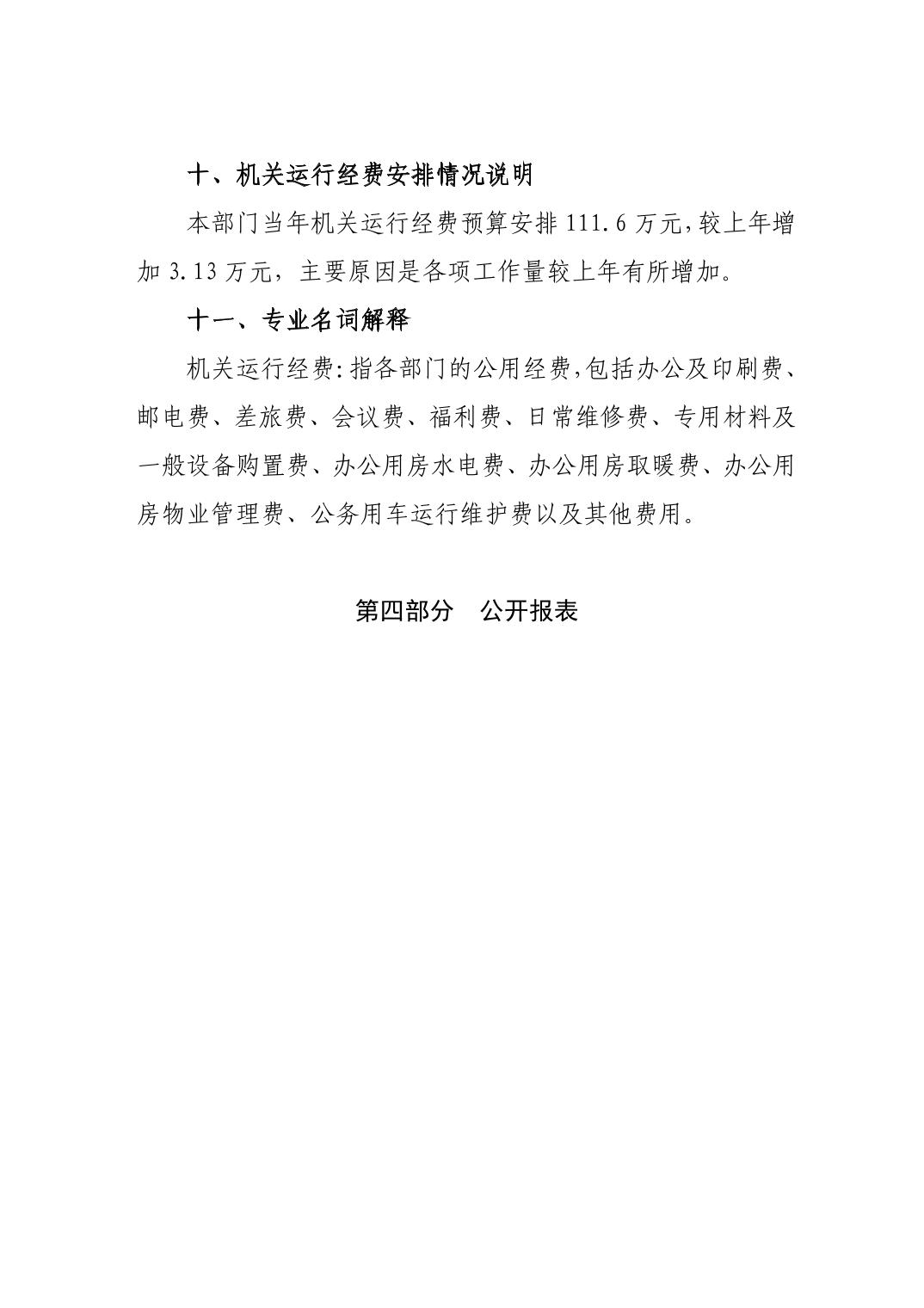 十、机关运行经费安排情况说明

本部门当年机关运行经费预算安排 111.6 万元,较上年增加 3.13 万元，主要原因是各项工作量较上年有所增加。

十一、专业名词解释

机关运行经费:指各部门的公用经费,包括办公及印刷费、邮电费、差旅费、会议费、福利费、日常维修费、专用材料及一般设备购置费、办公用房水电费、办公用房取暖费、办公用房物业管理费、公务用车运行维护费以及其他费用。

第四部分　公开报表